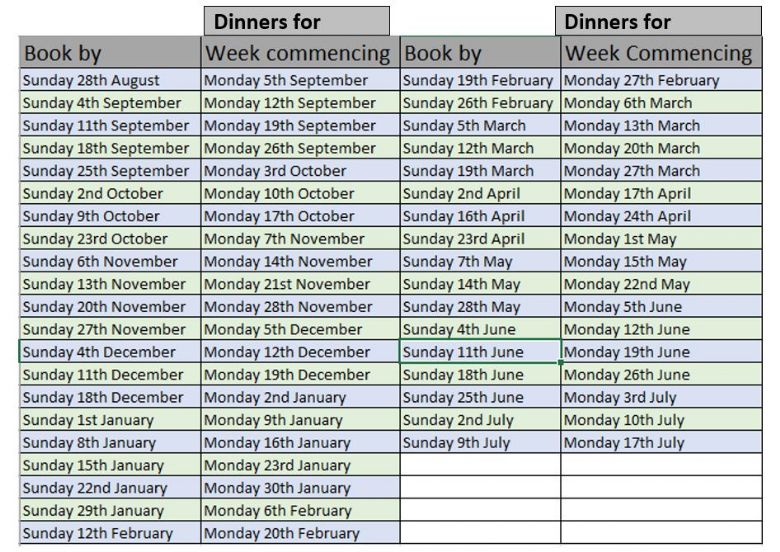 | | Dinners for | | Dinners for |
|---|---|---|---|
| Book by | Week commencing | Book by | Week Commencing |
| Sunday 28th August | Monday 5th September | Sunday 19th February | Monday 27th February |
| Sunday 4th September | Monday 12th September | Sunday 26th February | Monday 6th March |
| Sunday 11th September | Monday 19th September | Sunday 5th March | Monday 13th March |
| Sunday 18th September | Monday 26th September | Sunday 12th March | Monday 20th March |
| Sunday 25th September | Monday 3rd October | Sunday 19th March | Monday 27th March |
| Sunday 2nd October | Monday 10th October | Sunday 2nd April | Monday 17th April |
| Sunday 9th October | Monday 17th October | Sunday 16th April | Monday 24th April |
| Sunday 23rd October | Monday 7th November | Sunday 23rd April | Monday 1st May |
| Sunday 6th November | Monday 14th November | Sunday 7th May | Monday 15th May |
| Sunday 13th November | Monday 21st November | Sunday 14th May | Monday 22nd May |
| Sunday 20th November | Monday 28th November | Sunday 28th May | Monday 5th June |
| Sunday 27th November | Monday 5th December | Sunday 4th June | Monday 12th June |
| Sunday 4th December | Monday 12th December | Sunday 11th June | Monday 19th June |
| Sunday 11th December | Monday 19th December | Sunday 18th June | Monday 26th June |
| Sunday 18th December | Monday 2nd January | Sunday 25th June | Monday 3rd July |
| Sunday 1st January | Monday 9th January | Sunday 2nd July | Monday 10th July |
| Sunday 8th January | Monday 16th January | Sunday 9th July | Monday 17th July |
| Sunday 15th January | Monday 23rd January | | |
| Sunday 22nd January | Monday 30th January | | |
| Sunday 29th January | Monday 6th February | | |
| Sunday 12th February | Monday 20th February | | |